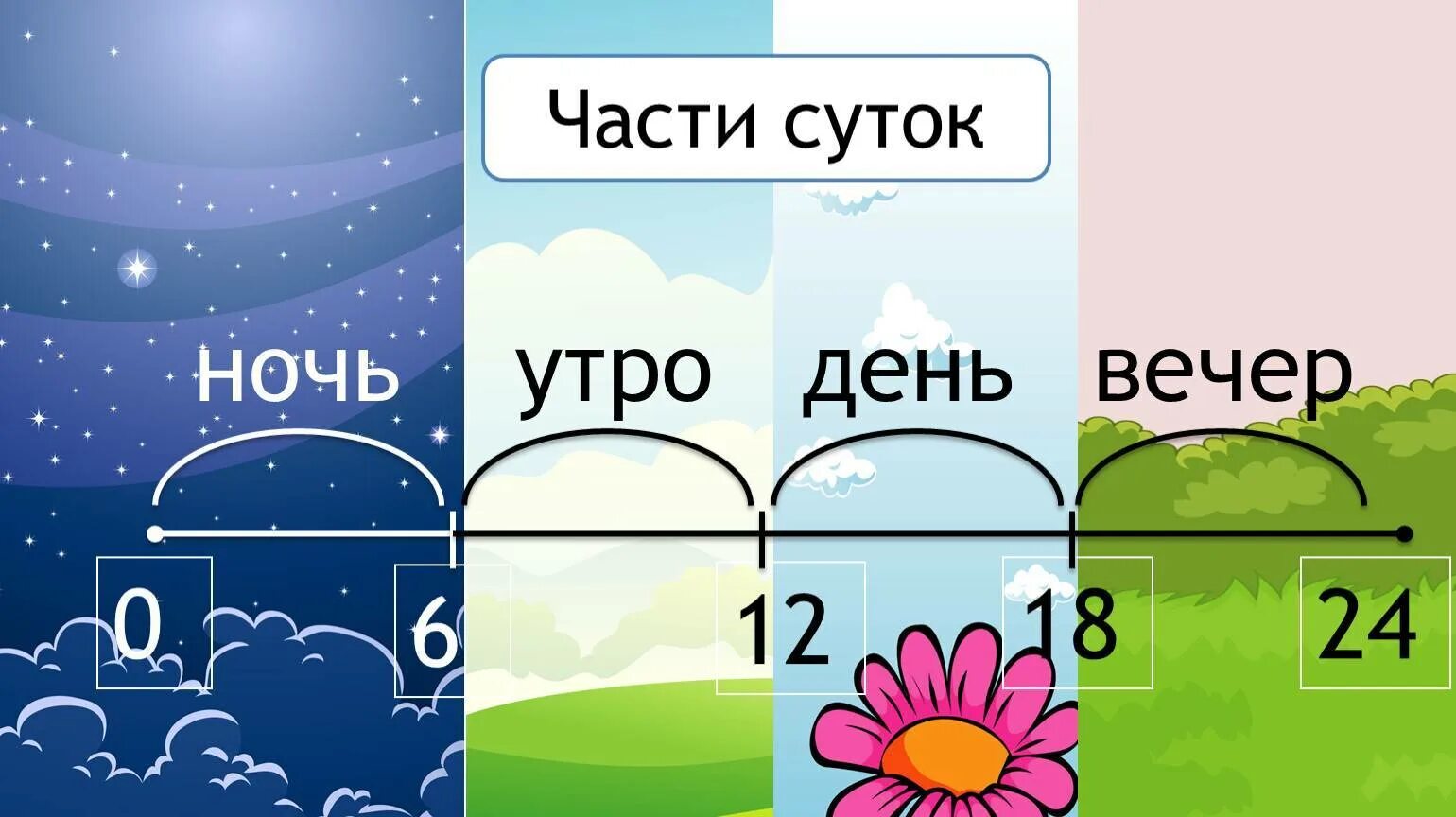 Части суток

ночь утро день вечер

0 6 12 18 24